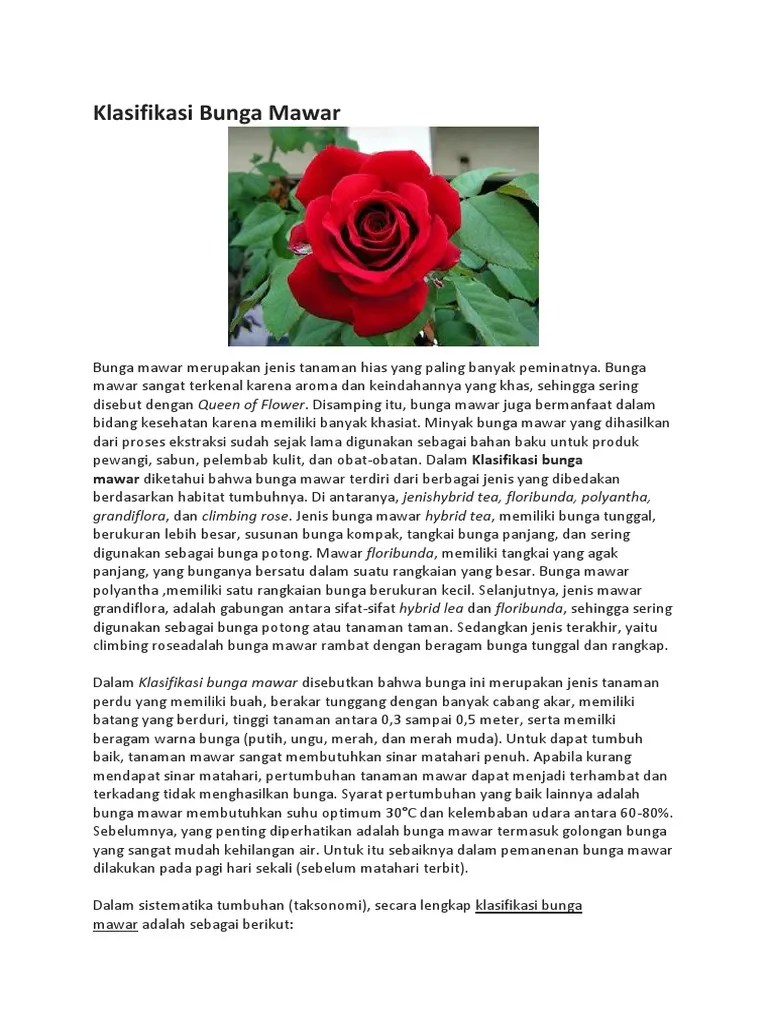 Klasifikasi Bunga Mawar

Bunga mawar merupakan jenis tanaman hias yang paling banyak peminatnya. Bunga mawar sangat terkenal karena aroma dan keindahannya yang khas, sehingga sering disebut dengan Queen of Flower. Disamping itu, bunga mawar juga bermanfaat dalam bidang kesehatan karena memiliki banyak khasiat. Minyak bunga mawar yang dihasilkan dari proses ekstraksi sudah sejak lama digunakan sebagai bahan baku untuk produk pewangi, sabun, pelembab kulit, dan obat-obatan. Dalam Klasifikasi bunga mawar diketahui bahwa bunga mawar terdiri dari berbagai jenis yang dibedakan berdasarkan habitat tumbuhnya. Di antaranya, jenishybrid tea, floribunda, polyantha, grandiflora, dan climbing rose. Jenis bunga mawar hybrid tea, memiliki bunga tunggal, berukuran lebih besar, susunan bunga kompak, tangkai bunga panjang, dan sering digunakan sebagai bunga potong. Mawar floribunda, memiliki tangkai yang agak panjang, yang bunganya bersatu dalam suatu rangkaian yang besar. Bunga mawar polyantha ,memiliki satu rangkaian bunga berukuran kecil. Selanjutnya, jenis mawar grandiflora, adalah gabungan antara sifat-sifat hybrid lea dan floribunda, sehingga sering digunakan sebagai bunga potong atau tanaman taman. Sedangkan jenis terakhir, yaitu climbing roseadalah bunga mawar rambat dengan beragam bunga tunggal dan rangkap.

Dalam Klasifikasi bunga mawar disebutkan bahwa bunga ini merupakan jenis tanaman perdu yang memiliki buah, berakar tunggang dengan banyak cabang akar, memiliki batang yang berduri, tinggi tanaman antara 0,3 sampai 0,5 meter, serta memilki beragam warna bunga (putih, ungu, merah, dan merah muda). Untuk dapat tumbuh baik, tanaman mawar sangat membutuhkan sinar matahari penuh. Apabila kurang mendapat sinar matahari, pertumbuhan tanaman mawar dapat menjadi terhambat dan terkadang tidak menghasilkan bunga. Syarat pertumbuhan yang baik lainnya adalah bunga mawar membutuhkan suhu optimum 30°C dan kelembaban udara antara 60-80%. Sebelumnya, yang penting diperhatikan adalah bunga mawar termasuk golongan bunga yang sangat mudah kehilangan air. Untuk itu sebaiknya dalam pemanenan bunga mawar dilakukan pada pagi hari sekali (sebelum matahari terbit).

Dalam sistematika tumbuhan (taksonomi), secara lengkap klasifikasi bunga mawar adalah sebagai berikut: